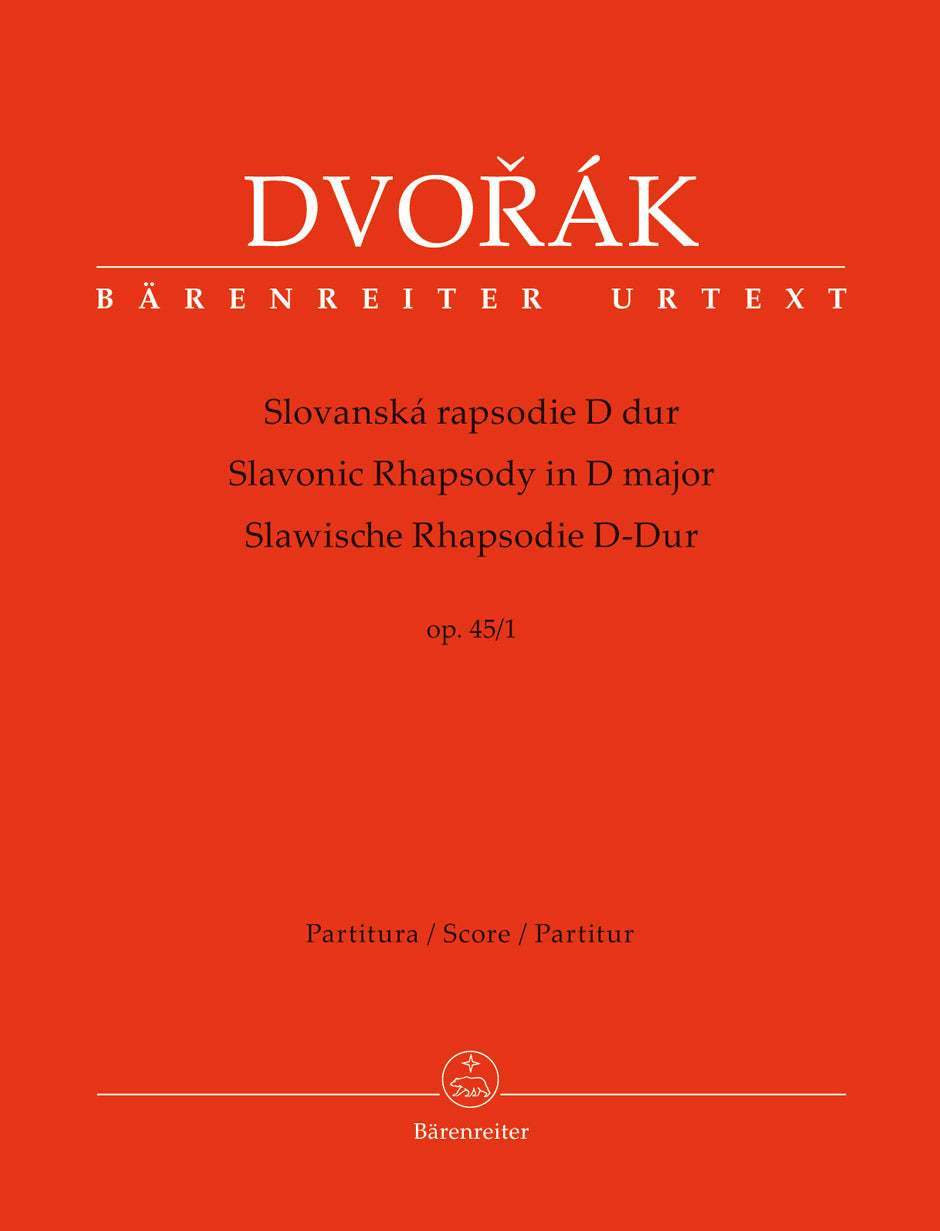 DVOŘÁK

BÄRENREITER URTEXT

Slovanská rapsodie D dur
Slavonic Rhapsody in D major
Slawische Rhapsodie D-Dur

op. 45/1

Partitura / Score / Partitur

Bärenreiter